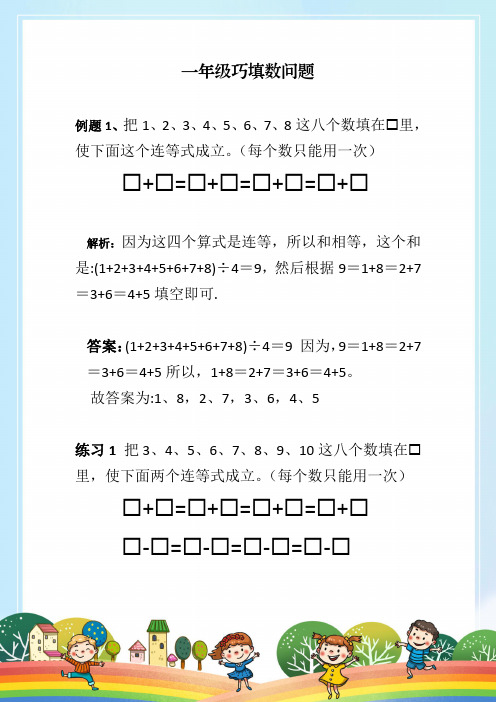 一年级巧填数问题

例题 1、把 1、2、3、4、5、6、7、8 这八个数填在□里，使下面这个连等式成立。（每个数只能用一次）

□+□=□+□=□+□=□+□

解析：因为这四个算式是连等，所以和相等，这个和是:(1+2+3+4+5+6+7+8)÷4＝9，然后根据 9＝1+8＝2+7＝3+6＝4+5 填空即可.

答案：(1+2+3+4+5+6+7+8)÷4＝9 因为，9＝1+8＝2+7＝3+6＝4+5 所以，1+8＝2+7＝3+6＝4+5。
故答案为:1、8，2、7，3、6，4、5

练习 1 把 3、4、5、6、7、8、9、10 这八个数填在□里，使下面两个连等式成立。（每个数只能用一次）

□+□=□+□=□+□=□+□

□-□=□-□=□-□=□-□